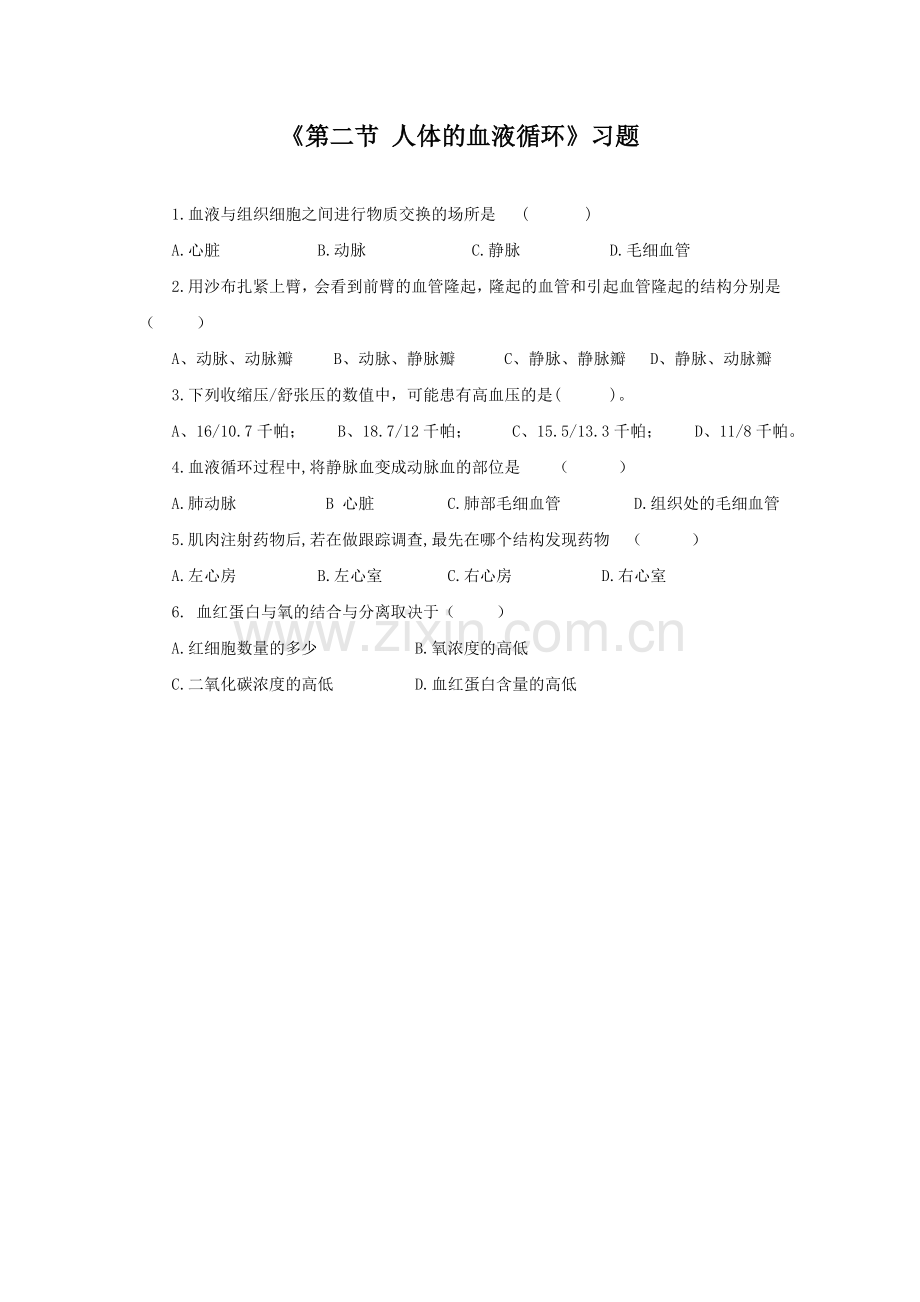 《第二节 人体的血液循环》习题

1.血液与组织细胞之间进行物质交换的场所是 （ ）

A.心脏 B.动脉 C.静脉 D.毛细血管

2.用沙布扎紧上臂，会看到前臂的血管隆起，隆起的血管和引起血管隆起的结构分别是（ ）

A、动脉、动脉瓣 B、动脉、静脉瓣 C、静脉、静脉瓣 D、静脉、动脉瓣

3.下列收缩压/舒张压的数值中，可能患有高血压的是( )。

A、16/10.7千帕； B、18.7/12千帕； C、15.5/13.3千帕； D、11/8千帕。

4.血液循环过程中,将静脉血变成动脉血的部位是 （ ）

A.肺动脉 B 心脏 C.肺部毛细血管 D.组织处的毛细血管

5.肌肉注射药物后,若在做跟踪调查,最先在哪个结构发现药物 （ ）

A.左心房 B.左心室 C.右心房 D.右心室

6. 血红蛋白与氧的结合与分离取决于（ ）

A.红细胞数量的多少 B.氧浓度的高低

C.二氧化碳浓度的高低 D.血红蛋白含量的高低

www.zixin.com.cn